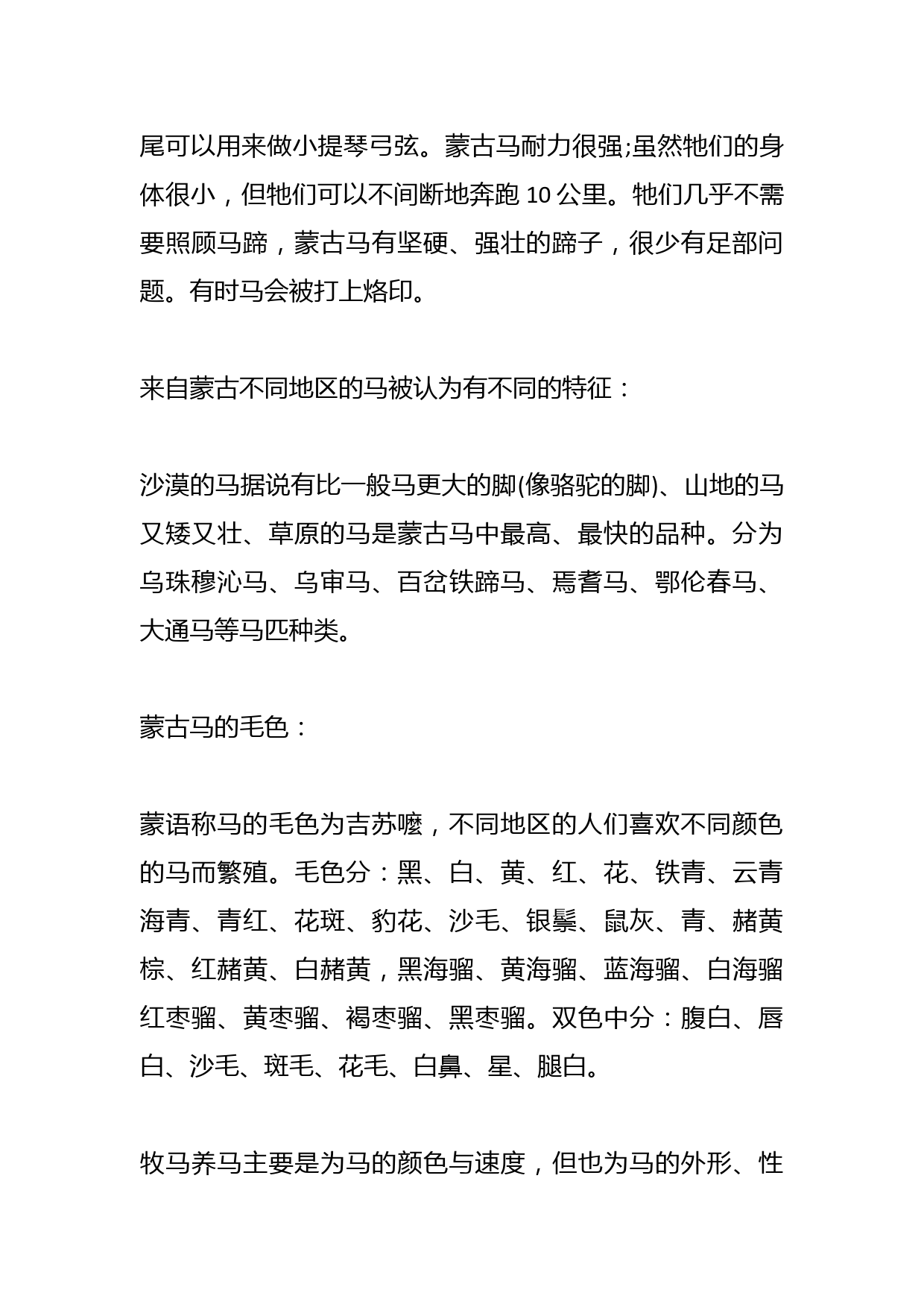 尾可以用来做小提琴弓弦。蒙古马耐力很强;虽然牠们的身体很小，但牠们可以不间断地奔跑 10 公里。牠们几乎不需要照顾马蹄，蒙古马有坚硬、强壮的蹄子，很少有足部问题。有时马会被打上烙印。

来自蒙古不同地区的马被认为有不同的特征：

沙漠的马据说有比一般马更大的脚(像骆驼的脚)、山地的马又矮又壮、草原的马是蒙古马中最高、最快的品种。分为乌珠穆沁马、乌审马、百岔铁蹄马、焉耆马、鄂伦春马、大通马等马匹种类。

蒙古马的毛色：

蒙语称马的毛色为吉苏嚒，不同地区的人们喜欢不同颜色的马而繁殖。毛色分：黑、白、黄、红、花、铁青、云青海青、青红、花斑、豹花、沙毛、银鬃、鼠灰、青、赭黄棕、红赭黄、白赭黄，黑海骝、黄海骝、蓝海骝、白海骝红枣骝、黄枣骝、褐枣骝、黑枣骝。双色中分：腹白、唇白、沙毛、斑毛、花毛、白鼻、星、腿白。

牧马养马主要是为马的颜色与速度，但也为马的外形、性